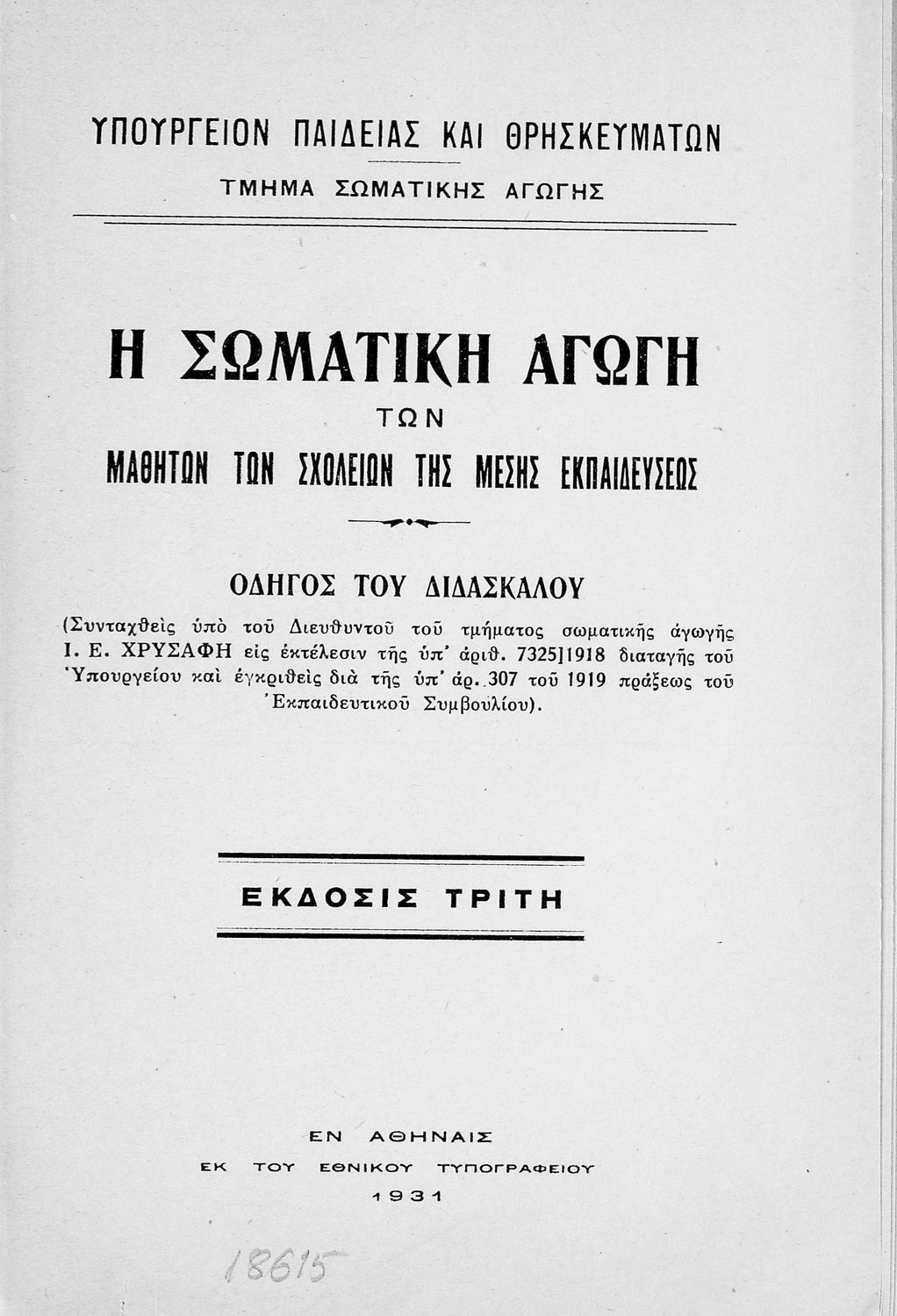 ΥΠΟΥΡΓΕΙΟΝ ΠΑΙΔΕΙΑΣ ΚΑΙ ΘΡΗΣΚΕΥΜΑΤΩΝ

ΤΜΗΜΑ ΣΩΜΑΤΙΚΗΣ ΑΓΩΓΗΣ

Η ΣΩΜΑΤΙΚΗ ΑΓΩΓΗ

ΤΩΝ

ΜΑΘΗΤΩΝ ΤΩΝ ΣΧΟΛΕΙΩΝ ΤΗΣ ΜΕΣΗΣ ΕΚΠΑΙΔΕΥΣΕΩΣ

ΟΔΗΓΟΣ ΤΟΥ ΔΙΔΑΣΚΑΛΟΥ

(Συνταχθεὶς ὑπὸ τοῦ Διευθυντοῦ τοῦ τμήματος σωματικῆς ἀγωγῆς Ι. Ε. ΧΡΥΣΑΦΗ εἰς ἐκτέλεσιν τῆς ὑπ' ἀριθ. 7325]1918 διαταγῆς τοῦ Ὑπουργείου καὶ ἐγκριθεὶς διὰ τῆς ὑπ' ἀρ. 307 τοῦ 1919 πράξεως τοῦ Ἐκπαιδευτικοῦ Συμβουλίου).

ΕΚΔΟΣΙΣ ΤΡΙΤΗ

ΕΝ ΑΘΗΝΑΙΣ

ΕΚ ΤΟΥ ΕΘΝΙΚΟΥ ΤΥΠΟΓΡΑΦΕΙΟΥ

1931

18615